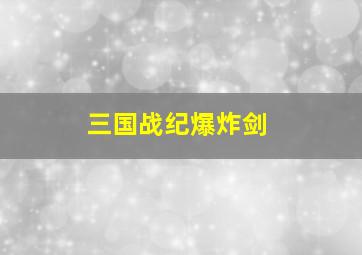 三国战纪爆炸剑